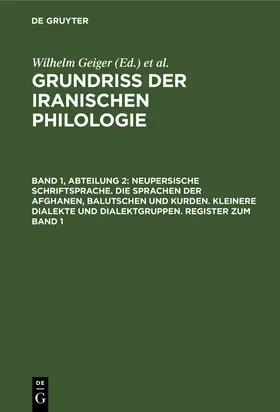 DE GRUYTER

Wilhelm Geiger (Ed.) et al.

GRUNDRISS DER IRANISCHEN PHILOLOGIE

BAND 1, ABTEILUNG 2: NEUPERSISCHE SCHRIFTSPRACHE. DIE SPRACHEN DER AFGHANEN, BALUTSCHEN UND KURDEN. KLEINERE DIALEKTE UND DIALEKTGRUPPEN. REGISTER ZUM BAND 1

DE G